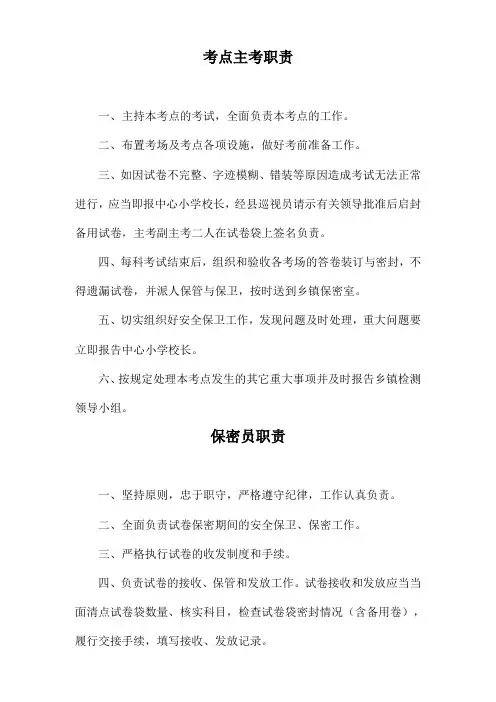 考点主考职责

一、主持本考点的考试，全面负责本考点的工作。

二、布置考场及考点各项设施，做好考前准备工作。

三、如因试卷不完整、字迹模糊、错装等原因造成考试无法正常进行，应当即报中心小学校长，经县巡视员请示有关领导批准后启封备用试卷，主考副主考二人在试卷袋上签名负责。

四、每科考试结束后，组织和验收各考场的答卷装订与密封，不得遗漏试卷，并派人保管与保卫，按时送到乡镇保密室。

五、切实组织好安全保卫工作，发现问题及时处理，重大问题要立即报告中心小学校长。

六、按规定处理本考点发生的其它重大事项并及时报告乡镇检测领导小组。

保密员职责

一、坚持原则，忠于职守，严格遵守纪律，工作认真负责。

二、全面负责试卷保密期间的安全保卫、保密工作。

三、严格执行试卷的收发制度和手续。

四、负责试卷的接收、保管和发放工作。试卷接收和发放应当当面清点试卷袋数量、核实科目，检查试卷袋密封情况（含备用卷），履行交接手续，填写接收、发放记录。